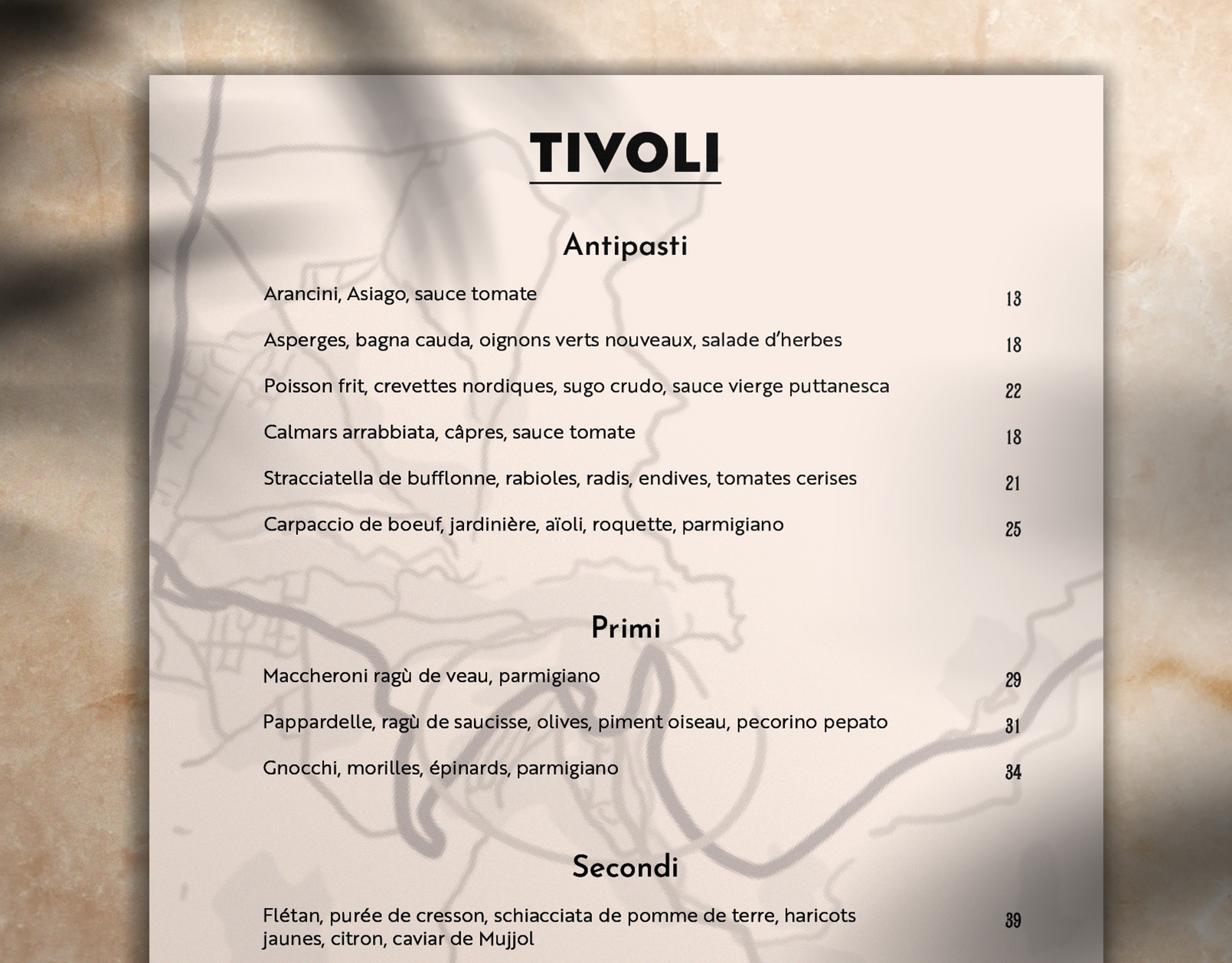 TIVOLI

Antipasti

Arancini, Asiago, sauce tomate 13

Asperges, bagna cauda, oignons verts nouveaux, salade d'herbes 18

Poisson frit, crevettes nordiques, sugo crudo, sauce vierge puttanesca 22

Calmars arrabbiata, câpres, sauce tomate 18

Stracciatella de bufflonne, rabioles, radis, endives, tomates cerises 21

Carpaccio de boeuf, jardinière, aïoli, roquette, parmigiano 25

Primi

Maccheroni ragù de veau, parmigiano 29

Pappardelle, ragù de saucisse, olives, piment oiseau, pecorino pepato 31

Gnocchi, morilles, épinards, parmigiano 34

Secondi

Flétan, purée de cresson, schiacciata de pomme de terre, haricots jaunes, citron, caviar de Mujjol 39